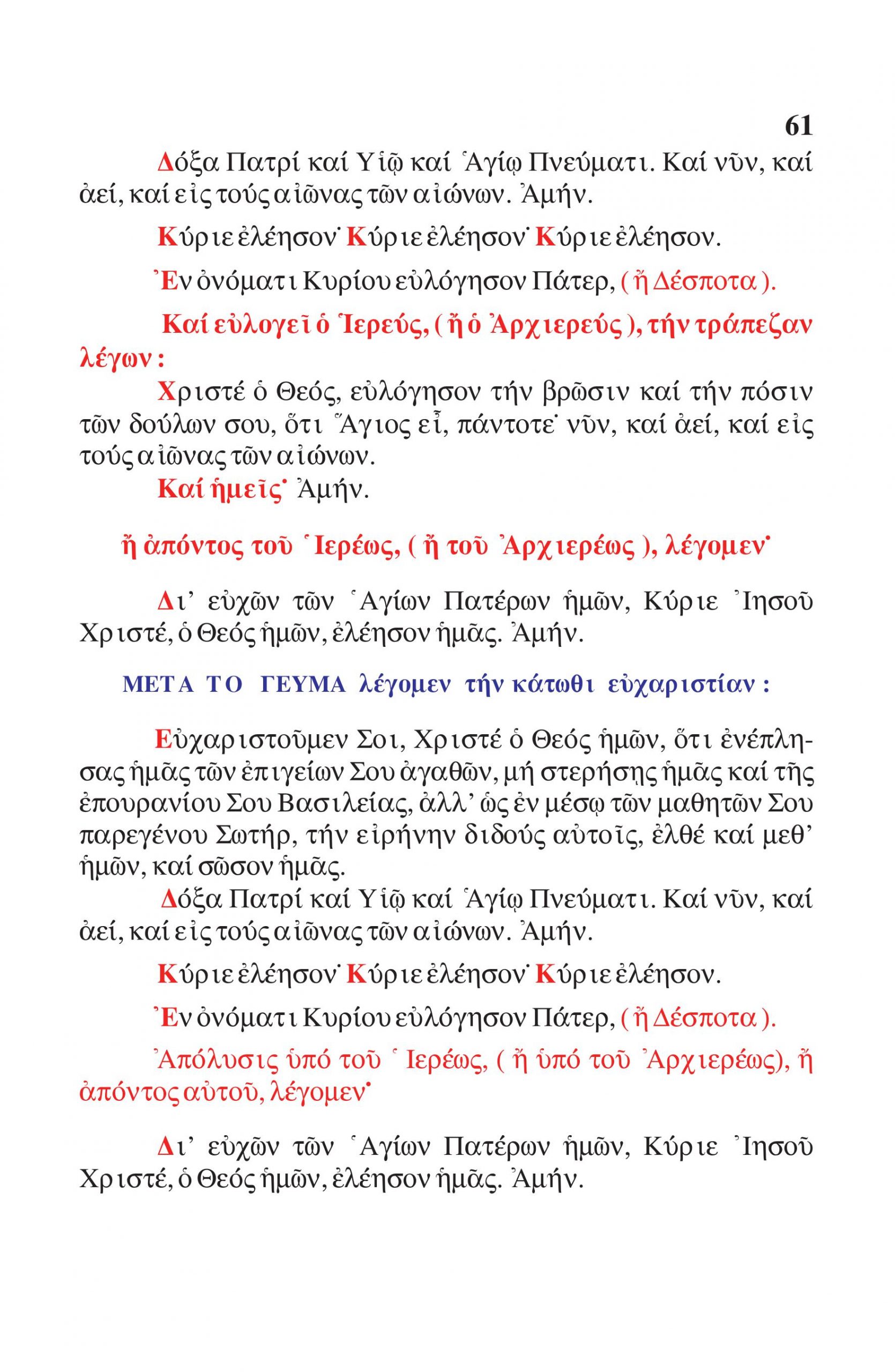 61

Δόξα Πατρί καί Υἱῷ καί Ἁγίῳ Πνεύματι. Καί νῦν, καί ἀεί, καί εἰς τούς αἰῶνας τῶν αἰώνων. Ἀμήν.

Κύριε ἐλέησον· Κύριε ἐλέησον· Κύριε ἐλέησον.

Ἐν ὀνόματι Κυρίου εὐλόγησον Πάτερ, ( ἤ Δέσποτα ).

Καί εὐλογεῖ ὁ Ἱερεύς, ( ἤ ὁ Ἀρχιερεύς ), τήν τράπεζαν λέγων :

Χριστέ ὁ Θεός, εὐλόγησον τήν βρῶσιν καί τήν πόσιν τῶν δούλων σου, ὅτι Ἅγιος εἶ, πάντοτε· νῦν, καί ἀεί, καί εἰς τούς αἰῶνας τῶν αἰώνων.

Καί ἡμεῖς· Ἀμήν.

ἤ ἀπόντος τοῦ Ἱερέως, ( ἤ τοῦ Ἀρχιερέως ), λέγομεν·

Δι' εὐχῶν τῶν Ἁγίων Πατέρων ἡμῶν, Κύριε Ἰησοῦ Χριστέ, ὁ Θεός ἡμῶν, ἐλέησον ἡμᾶς. Ἀμήν.

ΜΕΤΑ ΤΟ ΓΕΥΜΑ λέγομεν τήν κάτωθι εὐχαριστίαν :

Εὐχαριστοῦμεν Σοι, Χριστέ ὁ Θεός ἡμῶν, ὅτι ἐνέπλησας ἡμᾶς τῶν ἐπιγείων Σου ἀγαθῶν, μή στερήσῃς ἡμᾶς καί τῆς ἐπουρανίου Σου Βασιλείας, ἀλλ' ὡς ἐν μέσῳ τῶν μαθητῶν Σου παρεγένου Σωτήρ, τήν εἰρήνην διδούς αὐτοῖς, ἐλθέ καί μεθ' ἡμῶν, καί σῶσον ἡμᾶς.

Δόξα Πατρί καί Υἱῷ καί Ἁγίῳ Πνεύματι. Καί νῦν, καί ἀεί, καί εἰς τούς αἰῶνας τῶν αἰώνων. Ἀμήν.

Κύριε ἐλέησον· Κύριε ἐλέησον· Κύριε ἐλέησον.

Ἐν ὀνόματι Κυρίου εὐλόγησον Πάτερ, ( ἤ Δέσποτα ).

Ἀπόλυσις ὑπό τοῦ Ἱερέως, ( ἤ ὑπό τοῦ Ἀρχιερέως), ἤ ἀπόντος αὐτοῦ, λέγομεν·

Δι' εὐχῶν τῶν Ἁγίων Πατέρων ἡμῶν, Κύριε Ἰησοῦ Χριστέ, ὁ Θεός ἡμῶν, ἐλέησον ἡμᾶς. Ἀμήν.